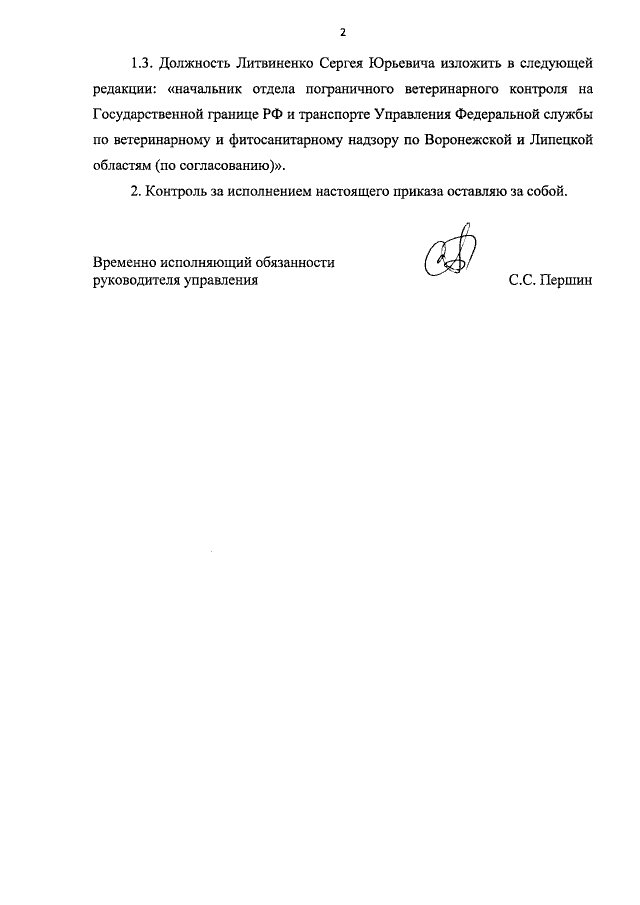 2

1.3. Должность Литвиненко Сергея Юрьевича изложить в следующей редакции: «начальник отдела пограничного ветеринарного контроля на Государственной границе РФ и транспорте Управления Федеральной службы по ветеринарному и фитосанитарному надзору по Воронежской и Липецкой областям (по согласованию)».

2. Контроль за исполнением настоящего приказа оставляю за собой.

Временно исполняющий обязанности руководителя управления

С.С. Першин